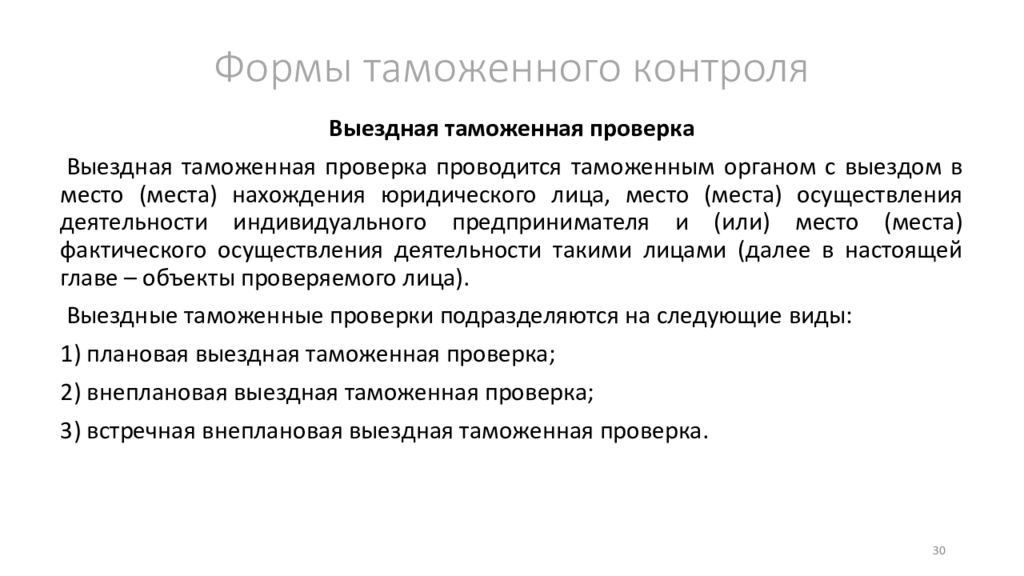 Формы таможенного контроля

Выездная таможенная проверка

Выездная таможенная проверка проводится таможенным органом с выездом в место (места) нахождения юридического лица, место (места) осуществления деятельности индивидуального предпринимателя и (или) место (места) фактического осуществления деятельности такими лицами (далее в настоящей главе – объекты проверяемого лица).

Выездные таможенные проверки подразделяются на следующие виды:

1) плановая выездная таможенная проверка;

2) внеплановая выездная таможенная проверка;

3) встречная внеплановая выездная таможенная проверка.

30